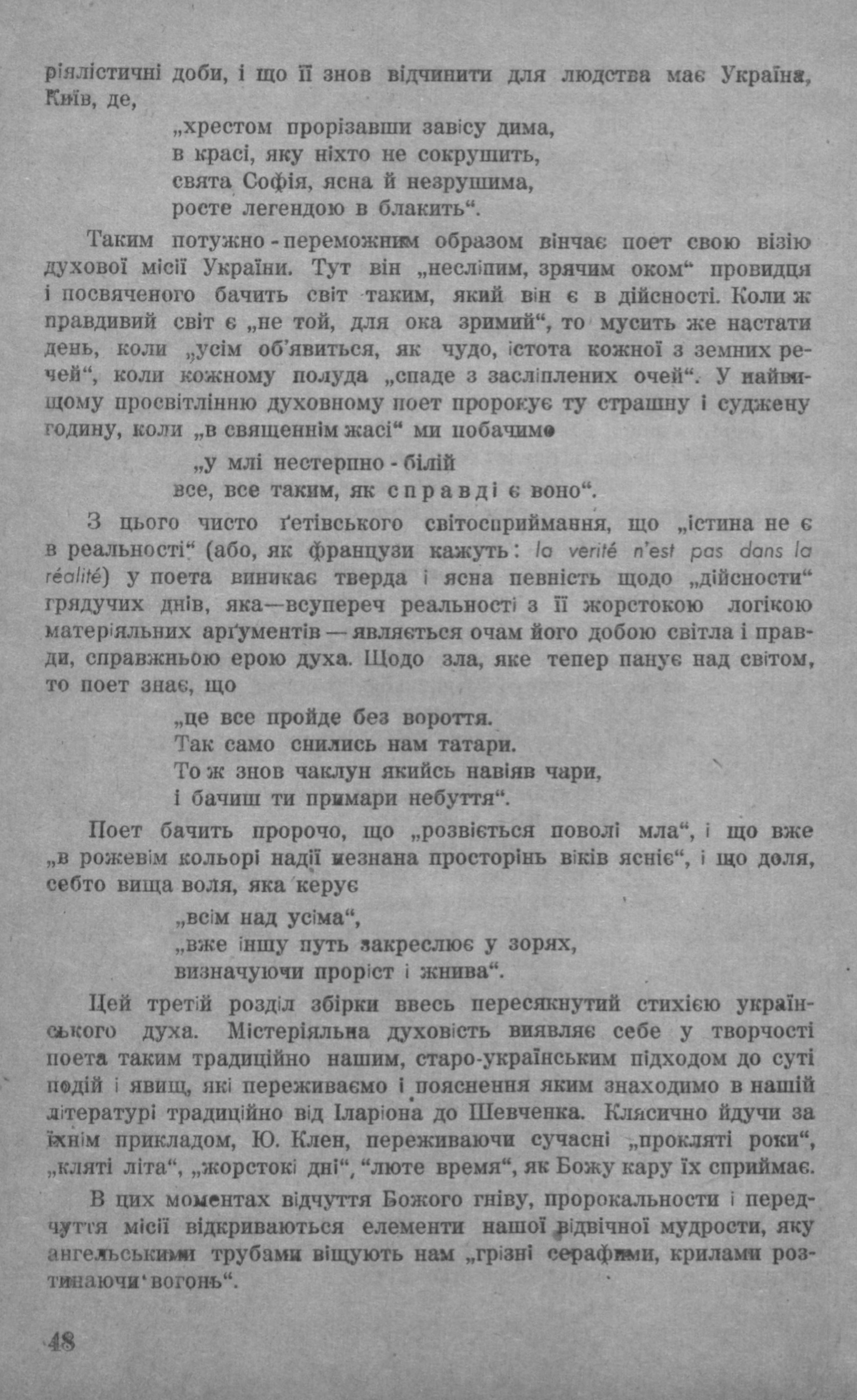 ріялістичні доби, і що її знов відчинити для людства має Україна, Київ, де,

„хрестом прорізавши завісу дима,
в красі, яку ніхто не сокрушить,
свята Софія, ясна й незрушима,
росте легендою в блакить“.

Таким потужно-переможним образом вінчає поет свою візію духової місії України. Тут він „несліпим, зрячим оком“ провидця і посвяченого бачить світ таким, який він є в дійсності. Коли ж правдивий світ є „не той, для ока зримий“, то мусить же настати день, коли „усім об'явиться, як чудо, істота кожної з земних речей“, коли кожному полуда „спаде з засліплених очей“. У найвищому просвітлінню духовному поет пророкує ту страшну і суджену годину, коли „в священнім жасі“ ми побачимо

„у млі нестерпно-білій
все, все таким, як справді є воно“.

З цього чисто ґетівського світосприймання, що „істина не є в реальності“ (або, як французи кажуть: la verité n'est pas dans la réalité) у поета виникає тверда і ясна певність щодо „дійсности“ грядучих днів, яка—всупереч реальності з її жорстокою логікою матеріяльних арґументів — являється очам його добою світла і правди, справжньою ерою духа. Щодо зла, яке тепер панує над світом, то поет знає, що

„це все пройде без вороття.
Так само снились нам татари.
То ж знов чаклун якийсь навіяв чари,
і бачиш ти примари небуття“.

Поет бачить пророчо, що „розвіється поволі мла“, і що вже „в рожевім кольорі надії незнана просторінь віків ясніє“, і що доля, себто вища воля, яка керує

„всім над усіма“,
„вже іншу путь закреслює у зорях,
визначуючи проріст і жнива“.

Цей третій розділ збірки ввесь пересякнутий стихією українського духа. Містеріяльна духовість виявляє себе у творчості поета таким традиційно нашим, старо-українським підходом до суті подій і явищ, які переживаємо і пояснення яким знаходимо в нашій літературі традиційно від Іларіона до Шевченка. Клясично йдучи за їхнім прикладом, Ю. Клен, переживаючи сучасні „прокляті роки“, „кляті літа“, „жорстокі дні“, “люте время“, як Божу кару їх сприймає.

В цих моментах відчуття Божого гніву, пророкальности і передчуття місії відкриваються елементи нашої відвічної мудрости, яку ангельськими трубами віщують нам „грізні серафими, крилами розтинаючи вогонь“.

48